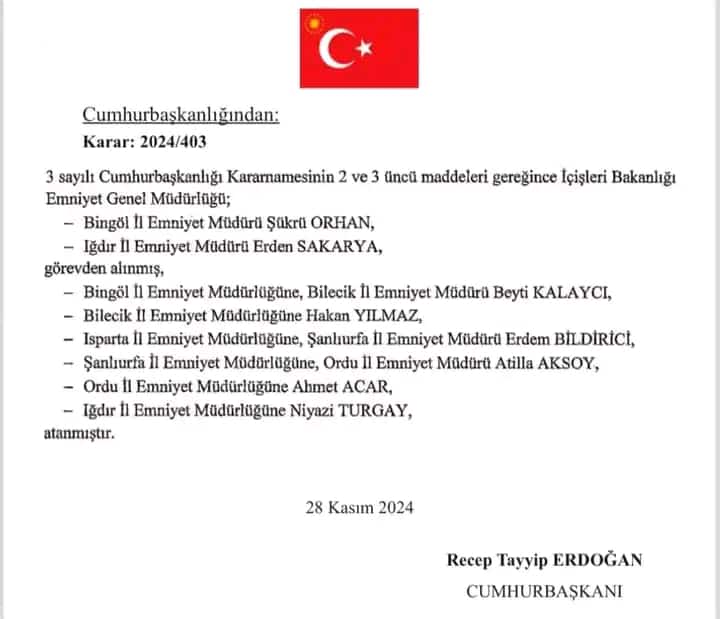 Cumhurbaşkanlığından:

Karar: 2024/403

3 sayılı Cumhurbaşkanlığı Kararnamesinin 2 ve 3 üncü maddeleri gereğince İçişleri Bakanlığı Emniyet Genel Müdürlüğü;

– Bingöl İl Emniyet Müdürü Şükrü ORHAN,

– Iğdır İl Emniyet Müdürü Erden SAKARYA,

görevden alınmış,

– Bingöl İl Emniyet Müdürlüğüne, Bilecik İl Emniyet Müdürü Beyti KALAYCI,

– Bilecik İl Emniyet Müdürlüğüne Hakan YILMAZ,

– Isparta İl Emniyet Müdürlüğüne, Şanlıurfa İl Emniyet Müdürü Erdem BİLDİRİCİ,

– Şanlıurfa İl Emniyet Müdürlüğüne, Ordu İl Emniyet Müdürü Atilla AKSOY,

– Ordu İl Emniyet Müdürlüğüne Ahmet ACAR,

– Iğdır İl Emniyet Müdürlüğüne Niyazi TURGAY,

atanmıştır.

28 Kasım 2024

Recep Tayyip ERDOĞAN

CUMHURBAŞKANI